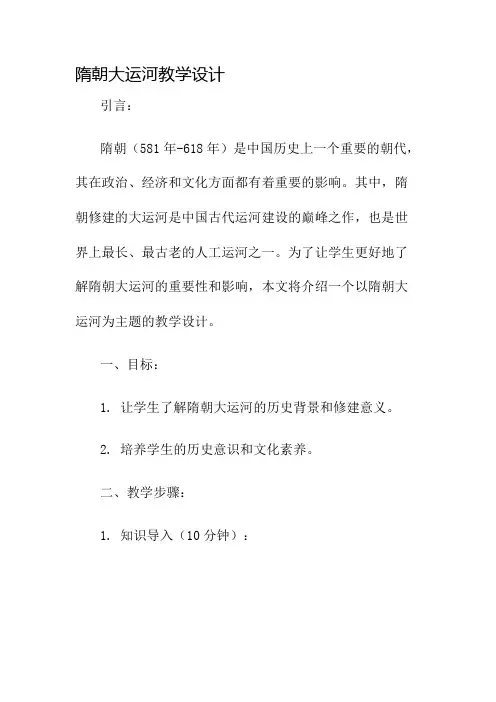 隋朝大运河教学设计

引言：

隋朝（581年-618年）是中国历史上一个重要的朝代，其在政治、经济和文化方面都有着重要的影响。其中，隋朝修建的大运河是中国古代运河建设的巅峰之作，也是世界上最长、最古老的人工运河之一。为了让学生更好地了解隋朝大运河的重要性和影响，本文将介绍一个以隋朝大运河为主题的教学设计。

一、目标：

1. 让学生了解隋朝大运河的历史背景和修建意义。

2. 培养学生的历史意识和文化素养。

二、教学步骤：

1. 知识导入（10分钟）：